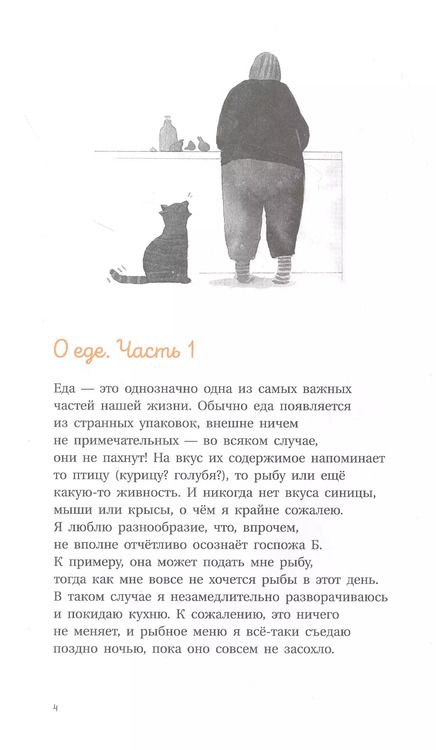 О еде. Часть 1

Еда — это однозначно одна из самых важных частей нашей жизни. Обычно еда появляется из странных упаковок, внешне ничем не примечательных — во всяком случае, они не пахнут! На вкус их содержимое напоминает то птицу (курицу? голубя?), то рыбу или ещё какую-то живность. И никогда нет вкуса синицы, мыши или крысы, о чём я крайне сожалею. Я люблю разнообразие, что, впрочем, не вполне отчётливо осознаёт госпожа Б. К примеру, она может подать мне рыбу, тогда как мне вовсе не хочется рыбы в этот день. В таком случае я незамедлительно разворачиваюсь и покидаю кухню. К сожалению, это ничего не меняет, и рыбное меню я всё-таки съедаю поздно ночью, пока оно совсем не засохло.

4